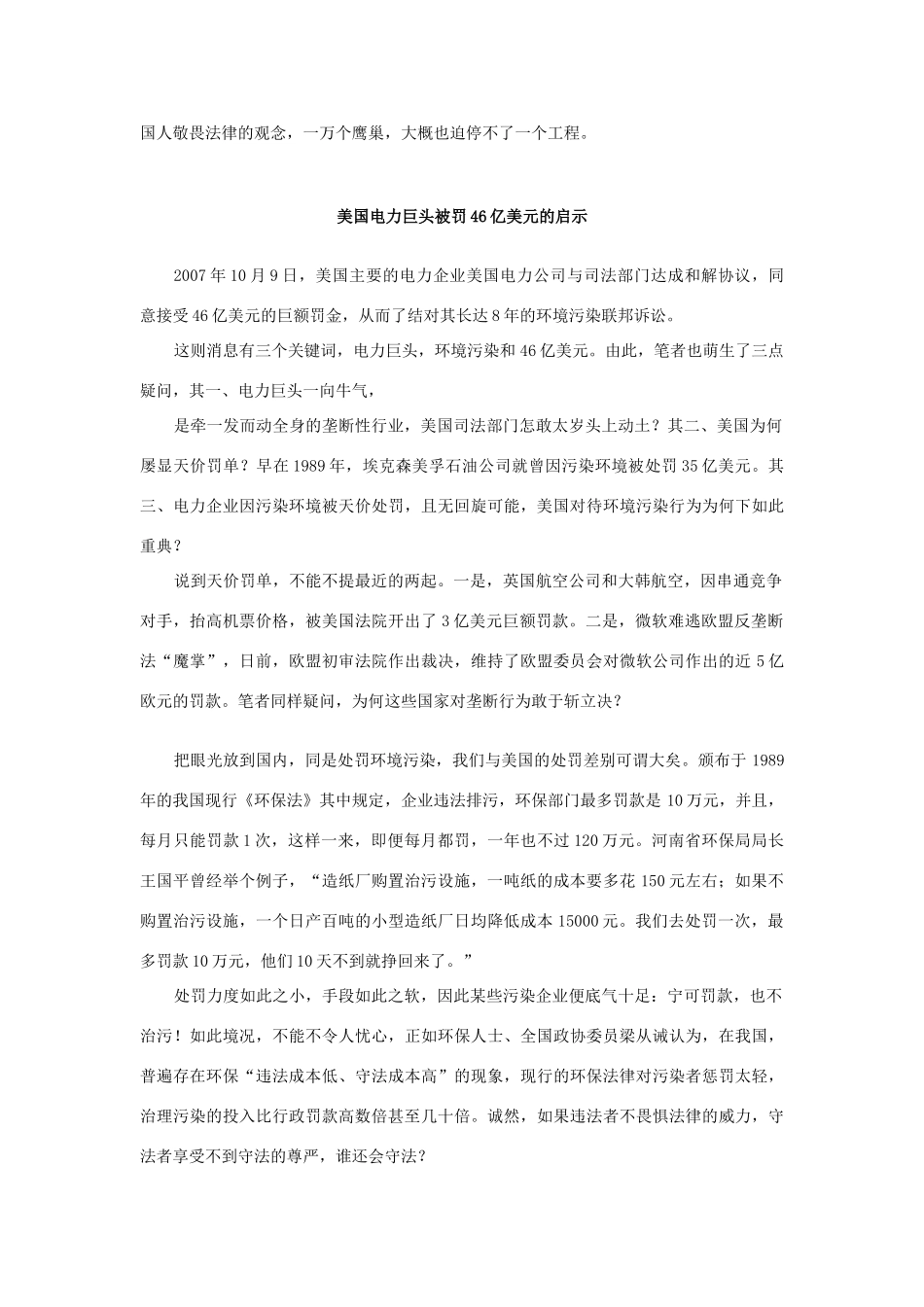 国人敬畏法律的观念，一万个鹰巢，大概也迫停不了一个工程。

美国电力巨头被罚46亿美元的启示

2007年10月9日，美国主要的电力企业美国电力公司与司法部门达成和解协议，同意接受46亿美元的巨额罚金，从而了结对其长达8年的环境污染联邦诉讼。

这则消息有三个关键词，电力巨头，环境污染和46亿美元。由此，笔者也萌生了三点疑问，其一、电力巨头一向牛气，

是牵一发而动全身的垄断性行业，美国司法部门怎敢太岁头上动土？其二、美国为何屡显天价罚单？早在1989年，埃克森美孚石油公司就曾因污染环境被处罚35亿美元。其三、电力企业因污染环境被天价处罚，且无回旋可能，美国对待环境污染行为为何下如此重典？

说到天价罚单，不能不提最近的两起。一是，英国航空公司和大韩航空，因串通竞争对手，抬高机票价格，被美国法院开出了3亿美元巨额罚款。二是，微软难逃欧盟反垄断法“魔掌”，日前，欧盟初审法院作出裁决，维持了欧盟委员会对微软公司作出的近5亿欧元的罚款。笔者同样疑问，为何这些国家对垄断行为敢于斩立决？

把眼光放到国内，同是处罚环境污染，我们与美国的处罚差别可谓大矣。颁布于1989年的我国现行《环保法》其中规定，企业违法排污，环保部门最多罚款是10万元，并且，每月只能罚款1次，这样一来，即便每月都罚，一年也不过120万元。河南省环保局局长王国平曾经举个例子，“造纸厂购置治污设施，一吨纸的成本要多花150元左右；如果不购置治污设施，一个日产百吨的小型造纸厂日均降低成本15000元。我们去处罚一次，最多罚款10万元，他们10天不到就挣回来了。”

处罚力度如此之小，手段如此之软，因此某些污染企业便底气十足：宁可罚款，也不治污！如此境况，不能不令人忧心，正如环保人士、全国政协委员梁从诫认为，在我国，普遍存在环保“违法成本低、守法成本高”的现象，现行的环保法律对污染者惩罚太轻，治理污染的投入比行政罚款高数倍甚至几十倍。诚然，如果违法者不畏惧法律的威力，守法者享受不到守法的尊严，谁还会守法？